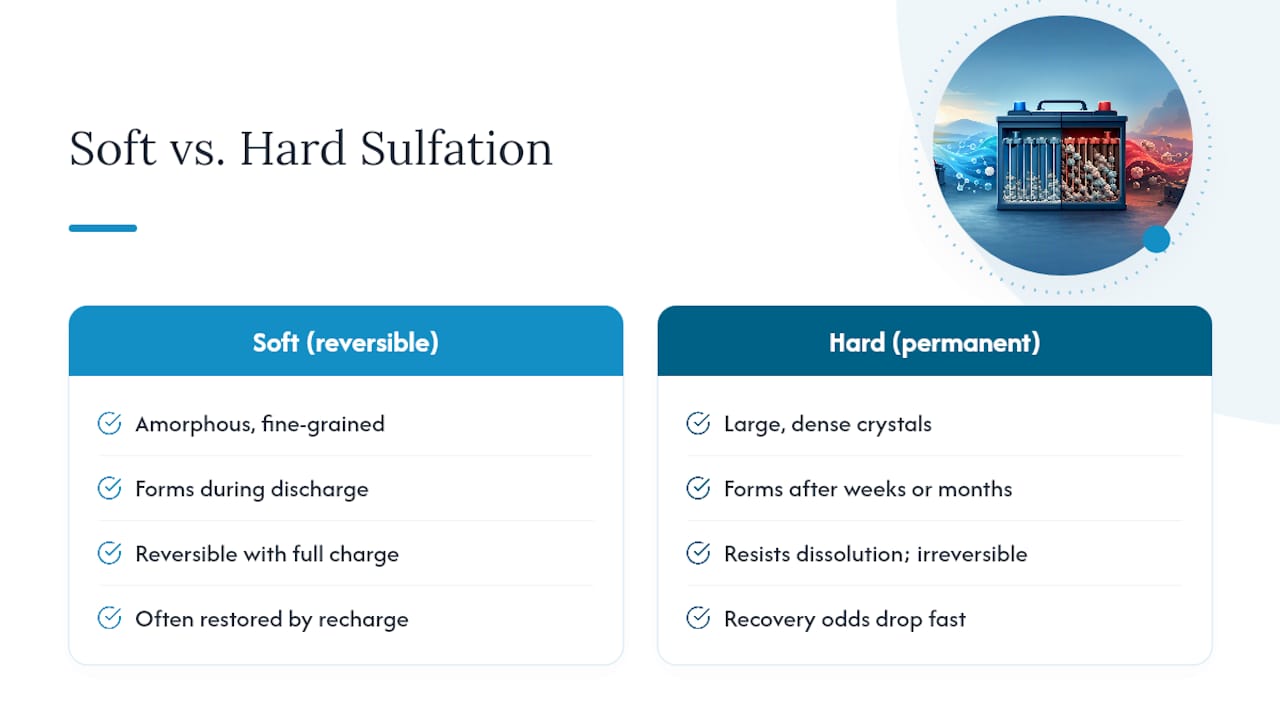 Soft vs. Hard Sulfation

Soft (reversible)

Amorphous, fine-grained

Forms during discharge

Reversible with full charge

Often restored by recharge

Hard (permanent)

Large, dense crystals

Forms after weeks or months

Resists dissolution; irreversible

Recovery odds drop fast